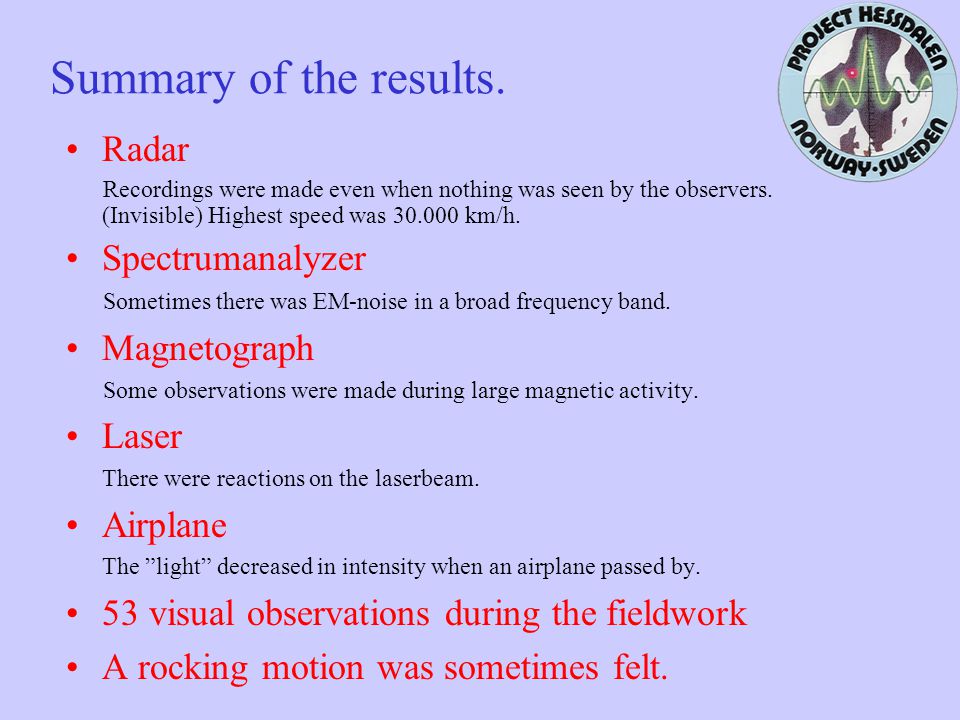 PROJECT HESSDALEN
NORWAY-SWEDEN

Summary of the results.

• Radar

Recordings were made even when nothing was seen by the observers. (Invisible) Highest speed was 30.000 km/h.

• Spectrumanalyzer

Sometimes there was EM-noise in a broad frequency band.

• Magnetograph

Some observations were made during large magnetic activity.

• Laser

There were reactions on the laserbeam.

• Airplane

The ”light” decreased in intensity when an airplane passed by.

• 53 visual observations during the fieldwork

• A rocking motion was sometimes felt.